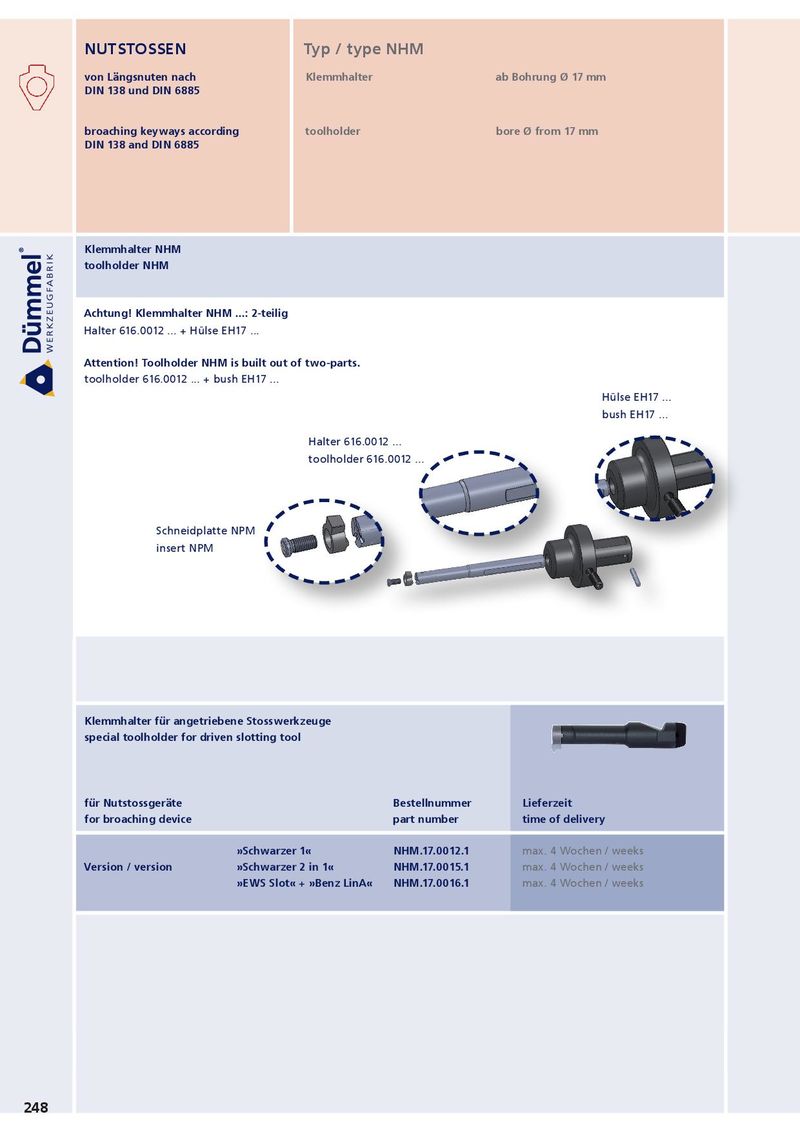 NUTSTOSSEN

von Längsnuten nach DIN 138 und DIN 6885

broaching keyways according DIN 138 and DIN 6885

Typ / type NHM

Klemmhalter

ab Bohrung Ø 17 mm

toolholder

bore Ø from 17 mm

Dümmel® WERKZEUGFABRIK

Klemmhalter NHM
toolholder NHM

Achtung! Klemmhalter NHM ...: 2-teilig
Halter 616.0012 ... + Hülse EH17 ...

Attention! Toolholder NHM is built out of two-parts.
toolholder 616.0012 ... + bush EH17 ...

Hülse EH17 ...
bush EH17 ...

Halter 616.0012 ...
toolholder 616.0012 ...

Schneidplatte NPM
insert NPM

Klemmhalter für angetriebene Stosswerkzeuge
special toolholder for driven slotting tool

| für Nutstossgeräte for broaching device | | Bestellnummer part number | Lieferzeit time of delivery |
|---|---|---|---|
| Version / version | »Schwarzer 1« | NHM.17.0012.1 | max. 4 Wochen / weeks |
| | »Schwarzer 2 in 1« | NHM.17.0015.1 | max. 4 Wochen / weeks |
| | »EWS Slot« + »Benz LinA« | NHM.17.0016.1 | max. 4 Wochen / weeks |

248